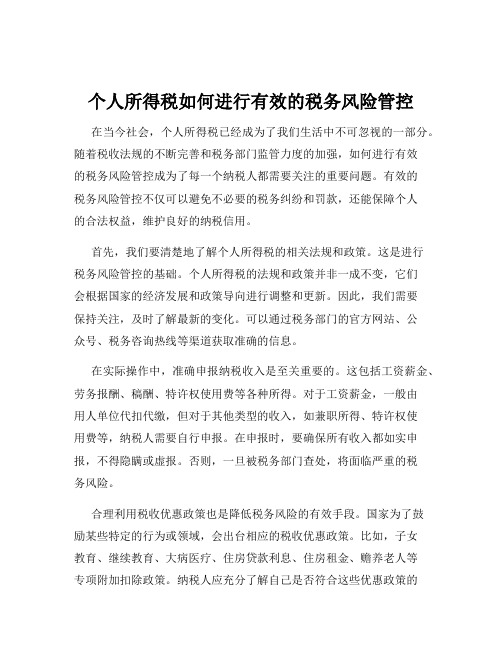 个人所得税如何进行有效的税务风险管控

在当今社会，个人所得税已经成为了我们生活中不可忽视的一部分。随着税收法规的不断完善和税务部门监管力度的加强，如何进行有效的税务风险管控成为了每一个纳税人都需要关注的重要问题。有效的税务风险管控不仅可以避免不必要的税务纠纷和罚款，还能保障个人的合法权益，维护良好的纳税信用。

首先，我们要清楚地了解个人所得税的相关法规和政策。这是进行税务风险管控的基础。个人所得税的法规和政策并非一成不变，它们会根据国家的经济发展和政策导向进行调整和更新。因此，我们需要保持关注，及时了解最新的变化。可以通过税务部门的官方网站、公众号、税务咨询热线等渠道获取准确的信息。

在实际操作中，准确申报纳税收入是至关重要的。这包括工资薪金、劳务报酬、稿酬、特许权使用费等各种所得。对于工资薪金，一般由用人单位代扣代缴，但对于其他类型的收入，如兼职所得、特许权使用费等，纳税人需要自行申报。在申报时，要确保所有收入都如实申报，不得隐瞒或虚报。否则，一旦被税务部门查处，将面临严重的税务风险。

合理利用税收优惠政策也是降低税务风险的有效手段。国家为了鼓励某些特定的行为或领域，会出台相应的税收优惠政策。比如，子女教育、继续教育、大病医疗、住房贷款利息、住房租金、赡养老人等专项附加扣除政策。纳税人应充分了解自己是否符合这些优惠政策的